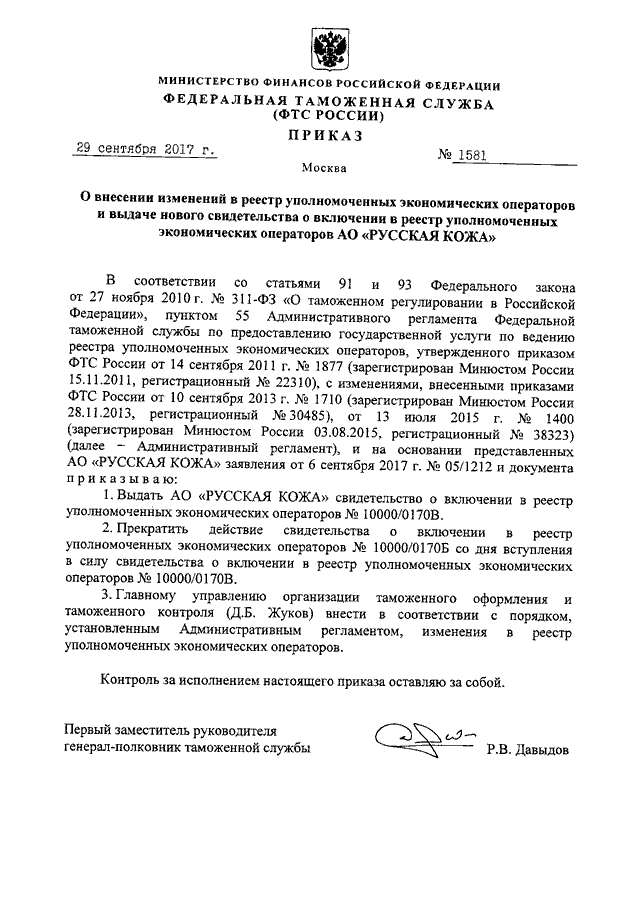 МИНИСТЕРСТВО ФИНАНСОВ РОССИЙСКОЙ ФЕДЕРАЦИИ
ФЕДЕРАЛЬНАЯ ТАМОЖЕННАЯ СЛУЖБА
(ФТС РОССИИ)

ПРИКАЗ

29 сентября 2017 г. № 1581

Москва

О внесении изменений в реестр уполномоченных экономических операторов и выдаче нового свидетельства о включении в реестр уполномоченных экономических операторов АО «РУССКАЯ КОЖА»

В соответствии со статьями 91 и 93 Федерального закона от 27 ноября 2010 г. № 311-ФЗ «О таможенном регулировании в Российской Федерации», пунктом 55 Административного регламента Федеральной таможенной службы по предоставлению государственной услуги по ведению реестра уполномоченных экономических операторов, утвержденного приказом ФТС России от 14 сентября 2011 г. № 1877 (зарегистрирован Минюстом России 15.11.2011, регистрационный № 22310), с изменениями, внесенными приказами ФТС России от 10 сентября 2013 г. № 1710 (зарегистрирован Минюстом России 28.11.2013, регистрационный № 30485), от 13 июля 2015 г. № 1400 (зарегистрирован Минюстом России 03.08.2015, регистрационный № 38323) (далее – Административный регламент), и на основании представленных АО «РУССКАЯ КОЖА» заявления от 6 сентября 2017 г. № 05/1212 и документа приказываю:

1. Выдать АО «РУССКАЯ КОЖА» свидетельство о включении в реестр уполномоченных экономических операторов № 10000/0170В.

2. Прекратить действие свидетельства о включении в реестр уполномоченных экономических операторов № 10000/0170Б со дня вступления в силу свидетельства о включении в реестр уполномоченных экономических операторов № 10000/0170В.

3. Главному управлению организации таможенного оформления и таможенного контроля (Д.Б. Жуков) внести в соответствии с порядком, установленным Административным регламентом, изменения в реестр уполномоченных экономических операторов.

Контроль за исполнением настоящего приказа оставляю за собой.

Первый заместитель руководителя
генерал-полковник таможенной службы Р.В. Давыдов